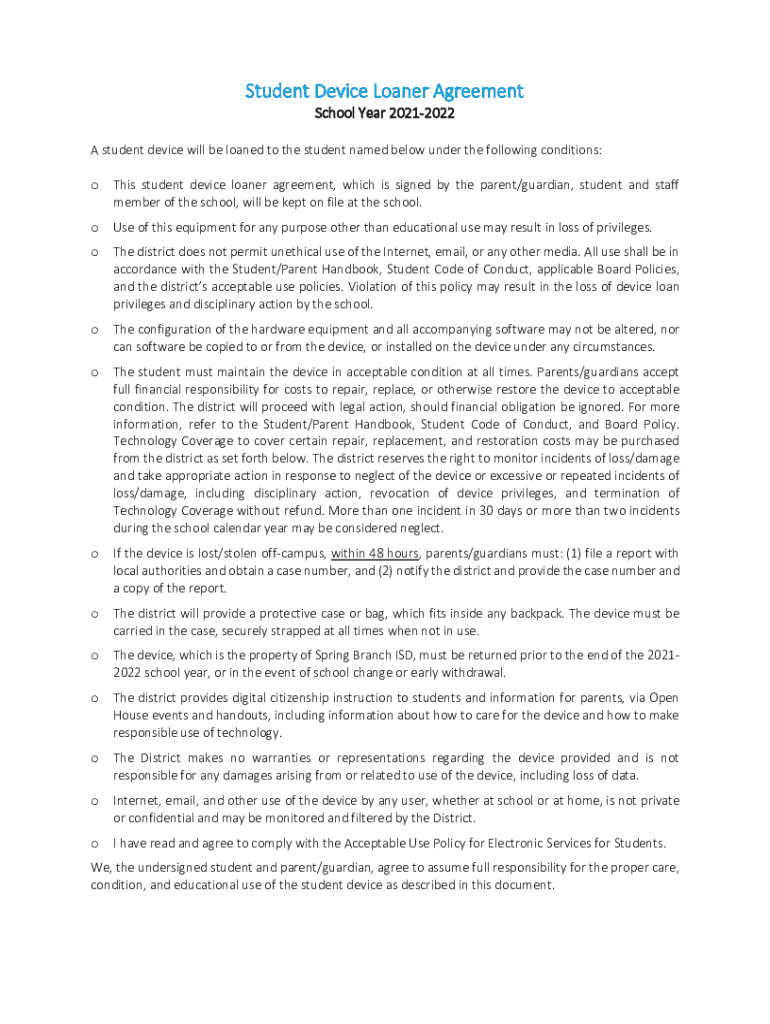 Student Device Loaner Agreement

School Year 2021-2022

A student device will be loaned to the student named below under the following conditions:

o This student device loaner agreement, which is signed by the parent/guardian, student and staff member of the school, will be kept on file at the school.

o Use of this equipment for any purpose other than educational use may result in loss of privileges.

o The district does not permit unethical use of the Internet, email, or any other media. All use shall be in accordance with the Student/Parent Handbook, Student Code of Conduct, applicable Board Policies, and the district's acceptable use policies. Violation of this policy may result in the loss of device loan privileges and disciplinary action by the school.

o The configuration of the hardware equipment and all accompanying software may not be altered, nor can software be copied to or from the device, or installed on the device under any circumstances.

o The student must maintain the device in acceptable condition at all times. Parents/guardians accept full financial responsibility for costs to repair, replace, or otherwise restore the device to acceptable condition. The district will proceed with legal action, should financial obligation be ignored. For more information, refer to the Student/Parent Handbook, Student Code of Conduct, and Board Policy. Technology Coverage to cover certain repair, replacement, and restoration costs may be purchased from the district as set forth below. The district reserves the right to monitor incidents of loss/damage and take appropriate action in response to neglect of the device or excessive or repeated incidents of loss/damage, including disciplinary action, revocation of device privileges, and termination of Technology Coverage without refund. More than one incident in 30 days or more than two incidents during the school calendar year may be considered neglect.

o If the device is lost/stolen off-campus, within 48 hours, parents/guardians must: (1) file a report with local authorities and obtain a case number, and (2) notify the district and provide the case number and a copy of the report.

o The district will provide a protective case or bag, which fits inside any backpack. The device must be carried in the case, securely strapped at all times when not in use.

o The device, which is the property of Spring Branch ISD, must be returned prior to the end of the 2021-2022 school year, or in the event of school change or early withdrawal.

o The district provides digital citizenship instruction to students and information for parents, via Open House events and handouts, including information about how to care for the device and how to make responsible use of technology.

o The District makes no warranties or representations regarding the device provided and is not responsible for any damages arising from or related to use of the device, including loss of data.

o Internet, email, and other use of the device by any user, whether at school or at home, is not private or confidential and may be monitored and filtered by the District.

o I have read and agree to comply with the Acceptable Use Policy for Electronic Services for Students.

We, the undersigned student and parent/guardian, agree to assume full responsibility for the proper care, condition, and educational use of the student device as described in this document.